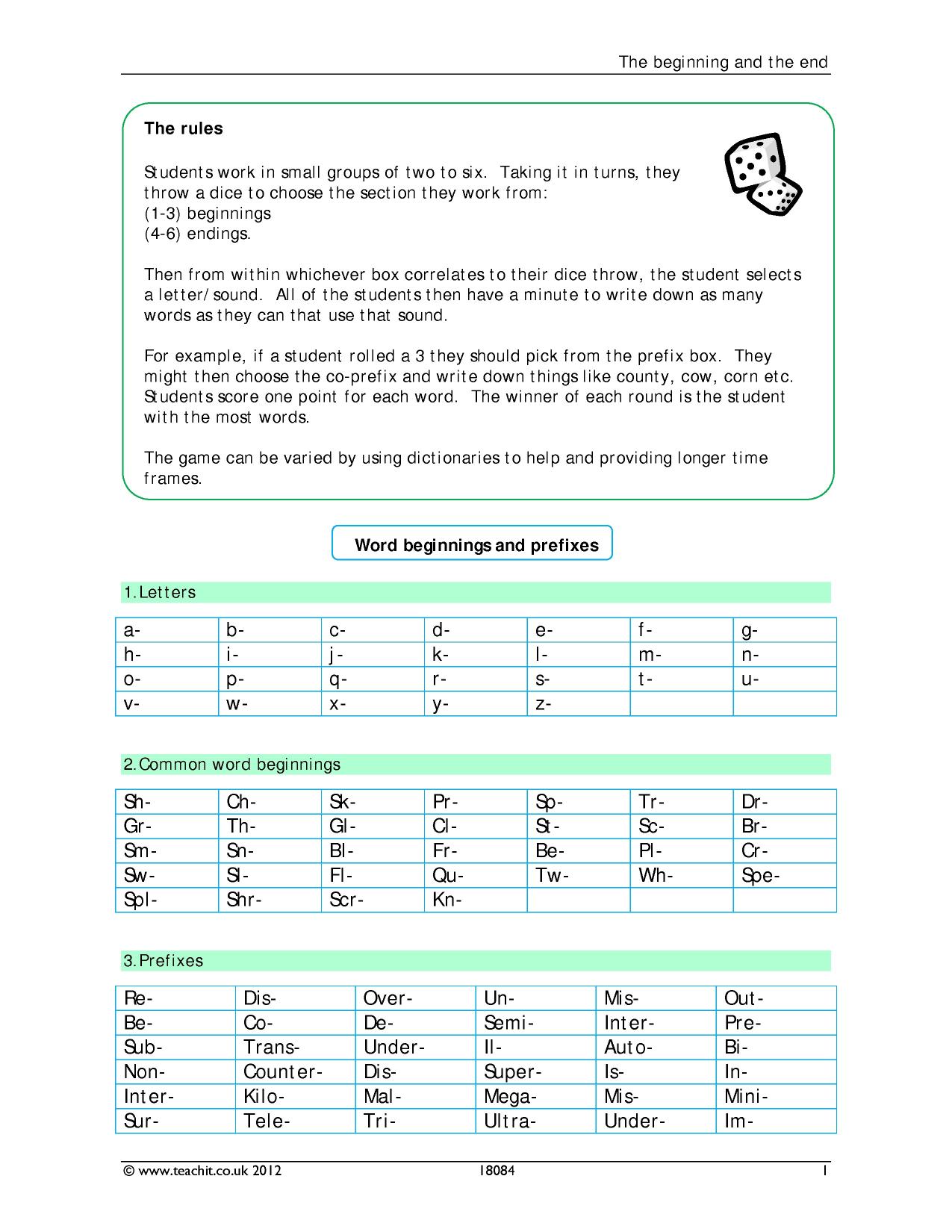 The beginning and the end

The rules

Students work in small groups of two to six. Taking it in turns, they throw a dice to choose the section they work from:
(1-3) beginnings
(4-6) endings.

Then from within whichever box correlates to their dice throw, the student selects a letter/sound. All of the students then have a minute to write down as many words as they can that use that sound.

For example, if a student rolled a 3 they should pick from the prefix box. They might then choose the co-prefix and write down things like county, cow, corn etc. Students score one point for each word. The winner of each round is the student with the most words.

The game can be varied by using dictionaries to help and providing longer time frames.

Word beginnings and prefixes

1. Letters

| a- | b- | c- | d- | e- | f- | g- |
|---|---|---|---|---|---|---|
| h- | i- | j- | k- | l- | m- | n- |
| o- | p- | q- | r- | s- | t- | u- |
| v- | w- | x- | y- | z- | | |

2. Common word beginnings

| Sh- | Ch- | Sk- | Pr- | Sp- | Tr- | Dr- |
|---|---|---|---|---|---|---|
| Gr- | Th- | Gl- | Cl- | St- | Sc- | Br- |
| Sm- | Sn- | Bl- | Fr- | Be- | Pl- | Cr- |
| Sw- | Sl- | Fl- | Qu- | Tw- | Wh- | Spe- |
| Spl- | Shr- | Scr- | Kn- | | | |

3. Prefixes

| Re- | Dis- | Over- | Un- | Mis- | Out- |
|---|---|---|---|---|---|
| Be- | Co- | De- | Semi- | Inter- | Pre- |
| Sub- | Trans- | Under- | Il- | Auto- | Bi- |
| Non- | Counter- | Dis- | Super- | Is- | In- |
| Inter- | Kilo- | Mal- | Mega- | Mis- | Mini- |
| Sur- | Tele- | Tri- | Ultra- | Under- | Im- |

© www.teachit.co.uk 2012 18084 1